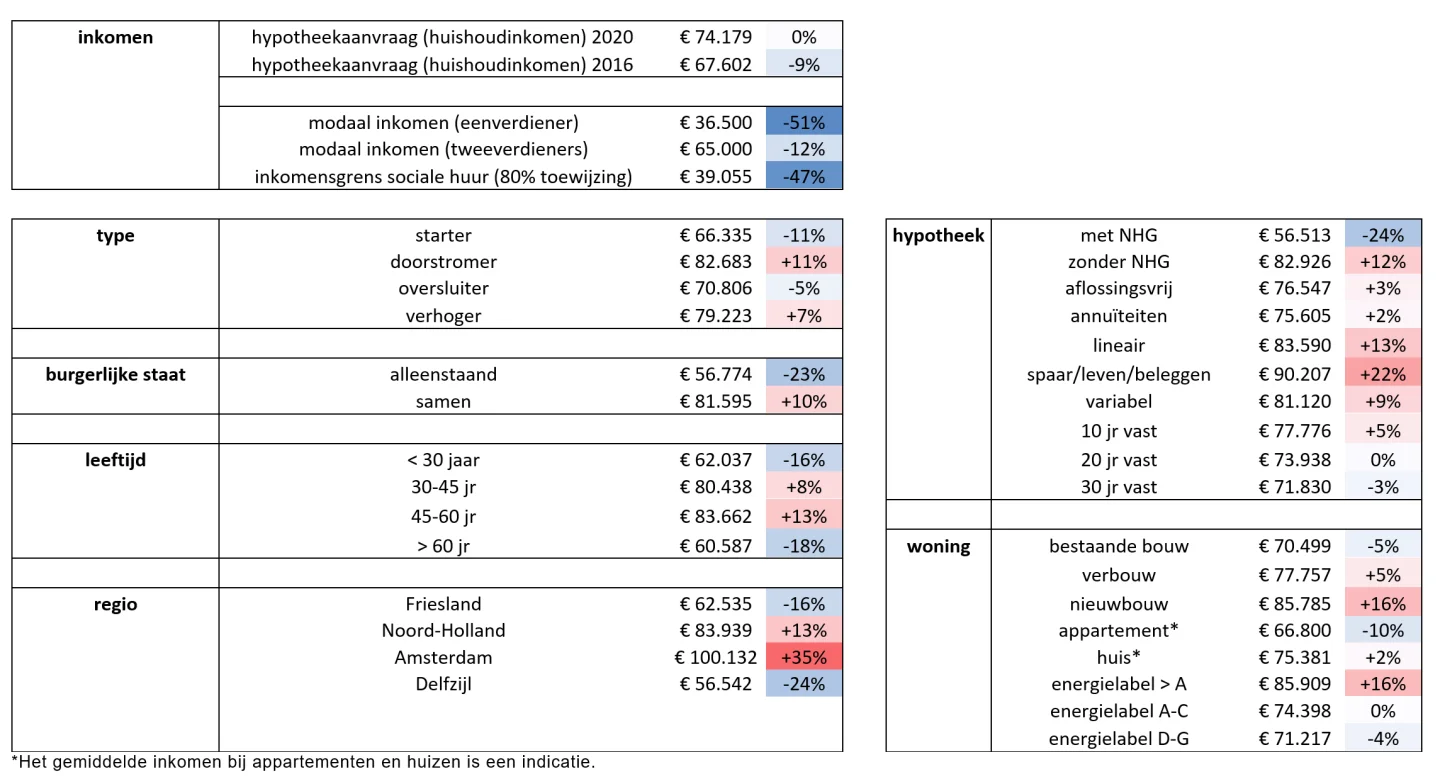 | inkomen | hypotheekaanvraag (huishoudinkomen) 2020 | € 74.179 | 0% |
|---|---|---|---|
| | hypotheekaanvraag (huishoudinkomen) 2016 | € 67.602 | -9% |
| | | | |
| | modaal inkomen (eenverdiener) | € 36.500 | -51% |
| | modaal inkomen (tweeverdieners) | € 65.000 | -12% |
| | inkomensgrens sociale huur (80% toewijzing) | € 39.055 | -47% |

| type | starter | € 66.335 | -11% |
|---|---|---|---|
| | doorstromer | € 82.683 | +11% |
| | oversluiter | € 70.806 | -5% |
| | verhoger | € 79.223 | +7% |
| | | | |
| burgerlijke staat | alleenstaand | € 56.774 | -23% |
| | samen | € 81.595 | +10% |
| | | | |
| leeftijd | < 30 jaar | € 62.037 | -16% |
| | 30-45 jr | € 80.438 | +8% |
| | 45-60 jr | € 83.662 | +13% |
| | > 60 jr | € 60.587 | -18% |
| | | | |
| regio | Friesland | € 62.535 | -16% |
| | Noord-Holland | € 83.939 | +13% |
| | Amsterdam | € 100.132 | +35% |
| | Delfzijl | € 56.542 | -24% |

| hypotheek | met NHG | € 56.513 | -24% |
|---|---|---|---|
| | zonder NHG | € 82.926 | +12% |
| | aflossingsvrij | € 76.547 | +3% |
| | annuïteiten | € 75.605 | +2% |
| | lineair | € 83.590 | +13% |
| | spaar/leven/beleggen | € 90.207 | +22% |
| | variabel | € 81.120 | +9% |
| | 10 jr vast | € 77.776 | +5% |
| | 20 jr vast | € 73.938 | 0% |
| | 30 jr vast | € 71.830 | -3% |
| | | | |
| woning | bestaande bouw | € 70.499 | -5% |
| | verbouw | € 77.757 | +5% |
| | nieuwbouw | € 85.785 | +16% |
| | appartement* | € 66.800 | -10% |
| | huis* | € 75.381 | +2% |
| | energielabel > A | € 85.909 | +16% |
| | energielabel A-C | € 74.398 | 0% |
| | energielabel D-G | € 71.217 | -4% |

*Het gemiddelde inkomen bij appartementen en huizen is een indicatie.